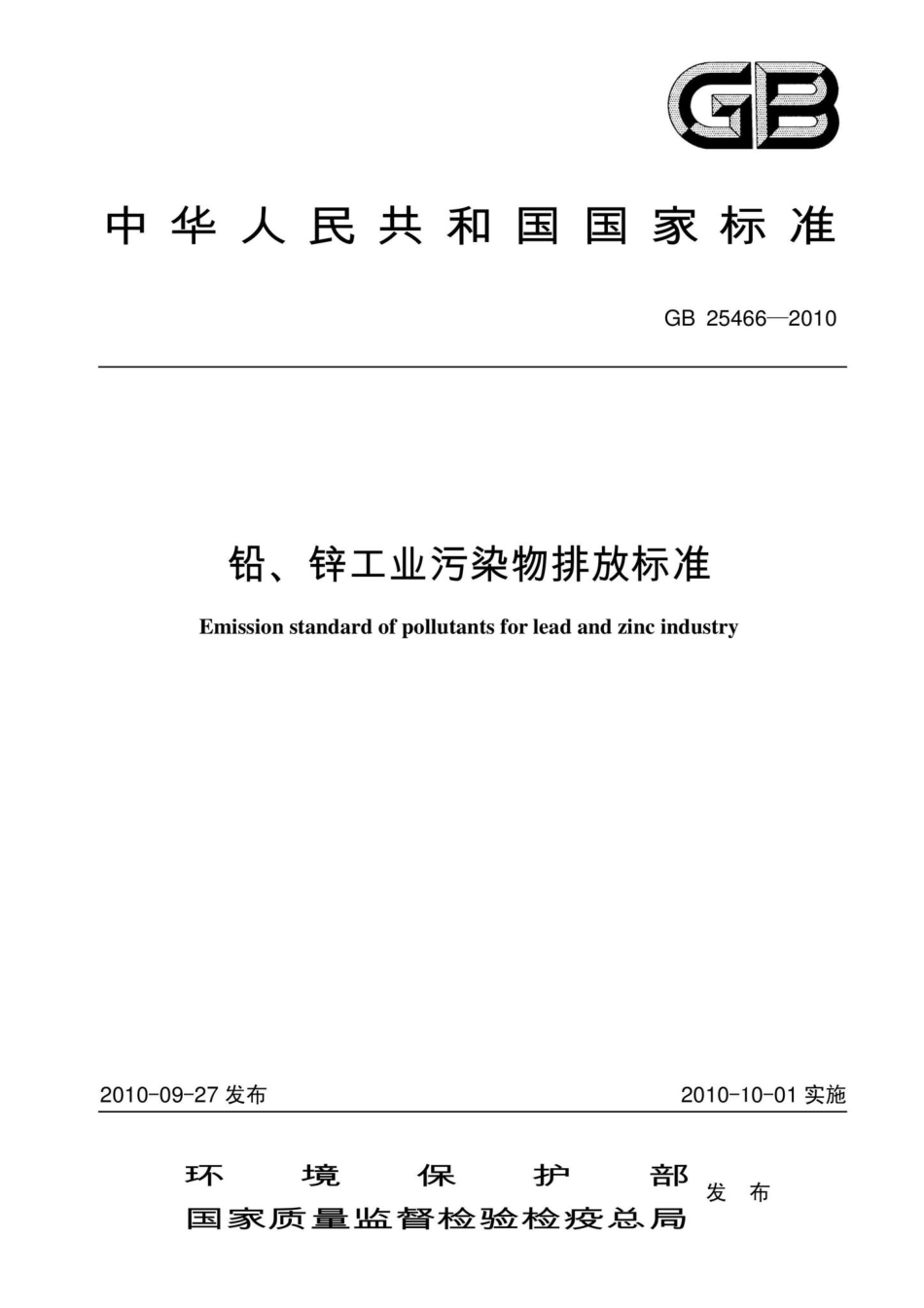 GB

中华人民共和国国家标准

GB 25466—2010

铅、锌工业污染物排放标准

Emission standard of pollutants for lead and zinc industry

2010-09-27 发布

2010-10-01 实施

环境保护部
国家质量监督检验检疫总局
发布